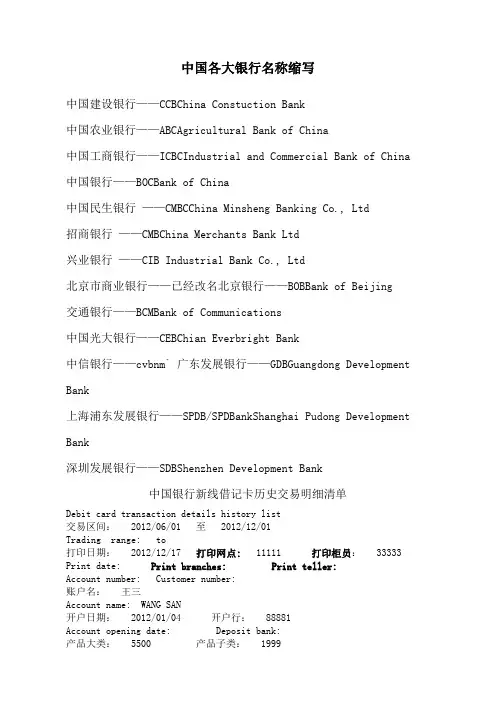 中国各大银行名称缩写

中国建设银行——CCBChina Constuction Bank

中国农业银行——ABCAgricultural Bank of China

中国工商银行——ICBCIndustrial and Commercial Bank of China

中国银行——BOCBank of China

中国民生银行 ——CMBCChina Minsheng Banking Co., Ltd

招商银行 ——CMBChina Merchants Bank Ltd

兴业银行 ——CIB Industrial Bank Co., Ltd

北京市商业银行——已经改名北京银行——BOBBank of Beijing

交通银行——BCMBank of Communications

中国光大银行——CEBChian Everbright Bank

中信银行——cvbnm` 广东发展银行——GDBGuangdong Development Bank

上海浦东发展银行——SPDB/SPDBankShanghai Pudong Development Bank

深圳发展银行——SDBShenzhen Development Bank

中国银行新线借记卡历史交易明细清单

Debit card transaction details history list
交易区间: 2012/06/01 至 2012/12/01
Trading range: to
打印日期: 2012/12/17 打印网点: 11111 打印柜员: 33333
Print date: Print branches: Print teller:
Account number: Customer number:
账户名: 王三
Account name: WANG SAN
开户日期: 2012/01/04 开户行: 88881
Account opening date: Deposit bank:
产品大类: 5500 产品子类: 1999